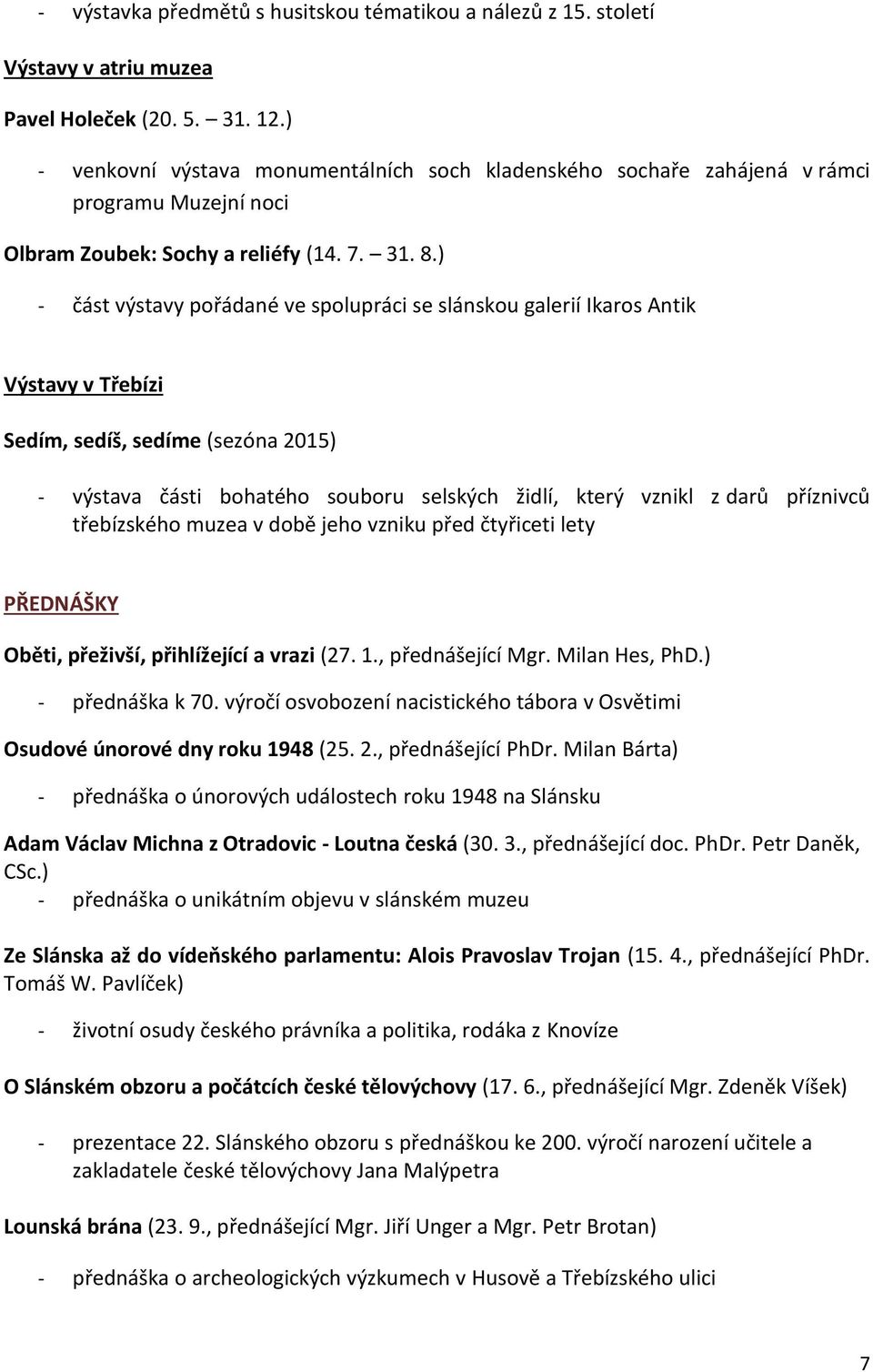 - výstavka předmětů s husitskou tématikou a nálezů z 15. století

Výstavy v atriu muzea

Pavel Holeček (20. 5. – 31. 12.)

- venkovní výstava monumentálních soch kladenského sochaře zahájená v rámci programu Muzejní noci

Olbram Zoubek: Sochy a reliéfy (14. 7. – 31. 8.)

- část výstavy pořádané ve spolupráci se slánskou galerií Ikaros Antik

Výstavy v Třebízi

Sedím, sedíš, sedíme (sezóna 2015)

- výstava části bohatého souboru selských židlí, který vznikl z darů příznivců třebízského muzea v době jeho vzniku před čtyřiceti lety

PŘEDNÁŠKY

Oběti, přeživší, přihlížející a vrazi (27. 1., přednášející Mgr. Milan Hes, PhD.)

- přednáška k 70. výročí osvobození nacistického tábora v Osvětimi

Osudové únorové dny roku 1948 (25. 2., přednášející PhDr. Milan Bárta)

- přednáška o únorových událostech roku 1948 na Slánsku

Adam Václav Michna z Otradovic - Loutna česká (30. 3., přednášející doc. PhDr. Petr Daněk, CSc.)

- přednáška o unikátním objevu v slánském muzeu

Ze Slánska až do vídeňského parlamentu: Alois Pravoslav Trojan (15. 4., přednášející PhDr. Tomáš W. Pavlíček)

- životní osudy českého právníka a politika, rodáka z Knovíze

O Slánském obzoru a počátcích české tělovýchovy (17. 6., přednášející Mgr. Zdeněk Víšek)

- prezentace 22. Slánského obzoru s přednáškou ke 200. výročí narození učitele a zakladatele české tělovýchovy Jana Malýpetra

Lounská brána (23. 9., přednášející Mgr. Jiří Unger a Mgr. Petr Brotan)

- přednáška o archeologických výzkumech v Husově a Třebízského ulici

7